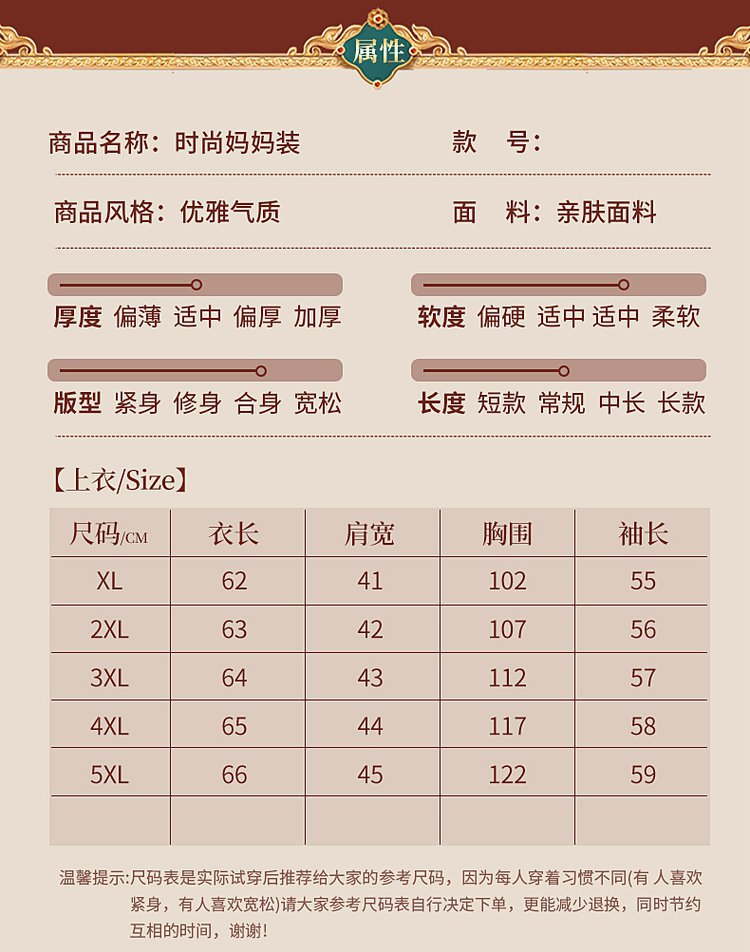 属性

商品名称：时尚妈妈装　　款　号：

商品风格：优雅气质　　面　料：亲肤面料

厚度 偏薄 适中 偏厚 加厚　　软度 偏硬 适中 适中 柔软

版型 紧身 修身 合身 宽松　　长度 短款 常规 中长 长款

【上衣/Size】

| 尺码/CM | 衣长 | 肩宽 | 胸围 | 袖长 |
|---|---|---|---|---|
| XL | 62 | 41 | 102 | 55 |
| 2XL | 63 | 42 | 107 | 56 |
| 3XL | 64 | 43 | 112 | 57 |
| 4XL | 65 | 44 | 117 | 58 |
| 5XL | 66 | 45 | 122 | 59 |
| | | | | |

温馨提示:尺码表是实际试穿后推荐给大家的参考尺码，因为每人穿着习惯不同(有 人喜欢紧身，有人喜欢宽松)请大家参考尺码表自行决定下单，更能减少退换，同时节约互相的时间，谢谢!